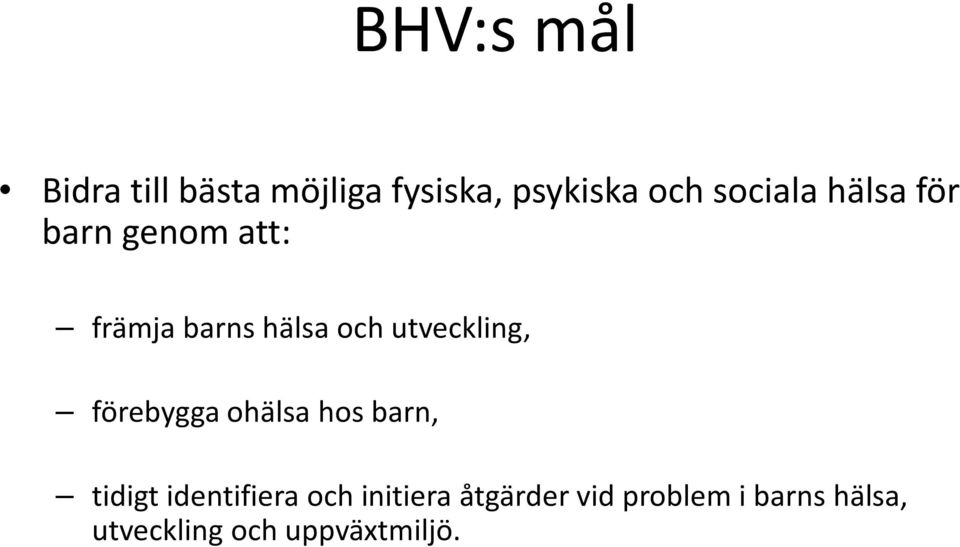 BHV:s mål

• Bidra till bästa möjliga fysiska, psykiska och sociala hälsa för barn genom att:

– främja barns hälsa och utveckling,

– förebygga ohälsa hos barn,

– tidigt identifiera och initiera åtgärder vid problem i barns hälsa, utveckling och uppväxtmiljö.